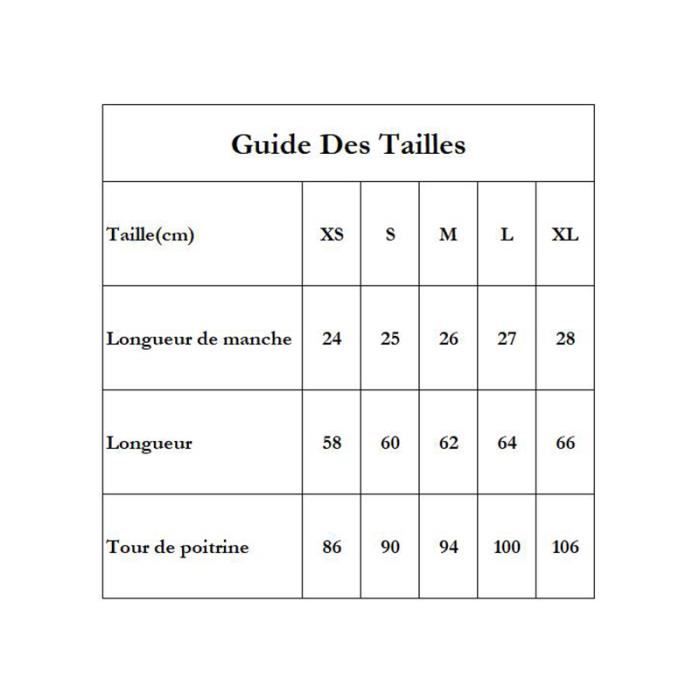 Guide Des Tailles

| Taille(cm) | XS | S | M | L | XL |
|---|---|---|---|---|---|
| Longueur de manche | 24 | 25 | 26 | 27 | 28 |
| Longueur | 58 | 60 | 62 | 64 | 66 |
| Tour de poitrine | 86 | 90 | 94 | 100 | 106 |